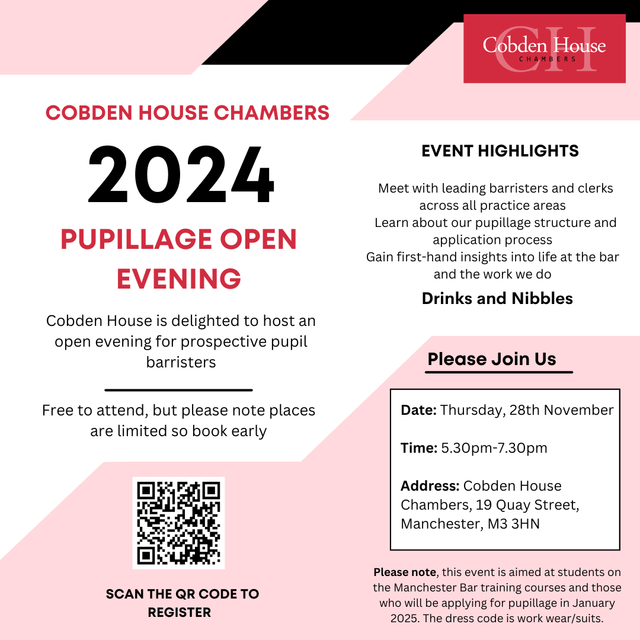 CH
Cobden House
CHAMBERS

COBDEN HOUSE CHAMBERS

2024

PUPILLAGE OPEN EVENING

Cobden House is delighted to host an open evening for prospective pupil barristers

Free to attend, but please note places are limited so book early

SCAN THE QR CODE TO REGISTER

EVENT HIGHLIGHTS

Meet with leading barristers and clerks across all practice areas
Learn about our pupillage structure and application process
Gain first-hand insights into life at the bar and the work we do

Drinks and Nibbles

Please Join Us

Date: Thursday, 28th November

Time: 5.30pm-7.30pm

Address: Cobden House Chambers, 19 Quay Street, Manchester, M3 3HN

Please note, this event is aimed at students on the Manchester Bar training courses and those who will be applying for pupillage in January 2025. The dress code is work wear/suits.